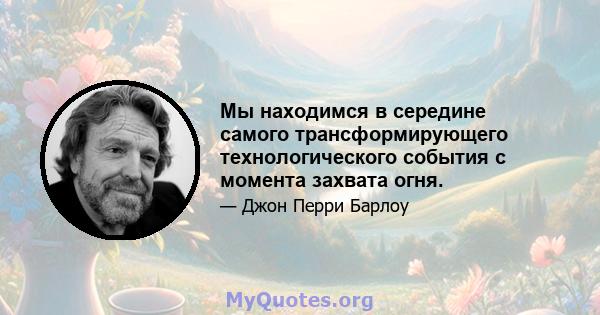 Мы находимся в середине самого трансформирующего технологического события с момента захвата огня.

— Джон Перри Барлоу

MyQuotes.org